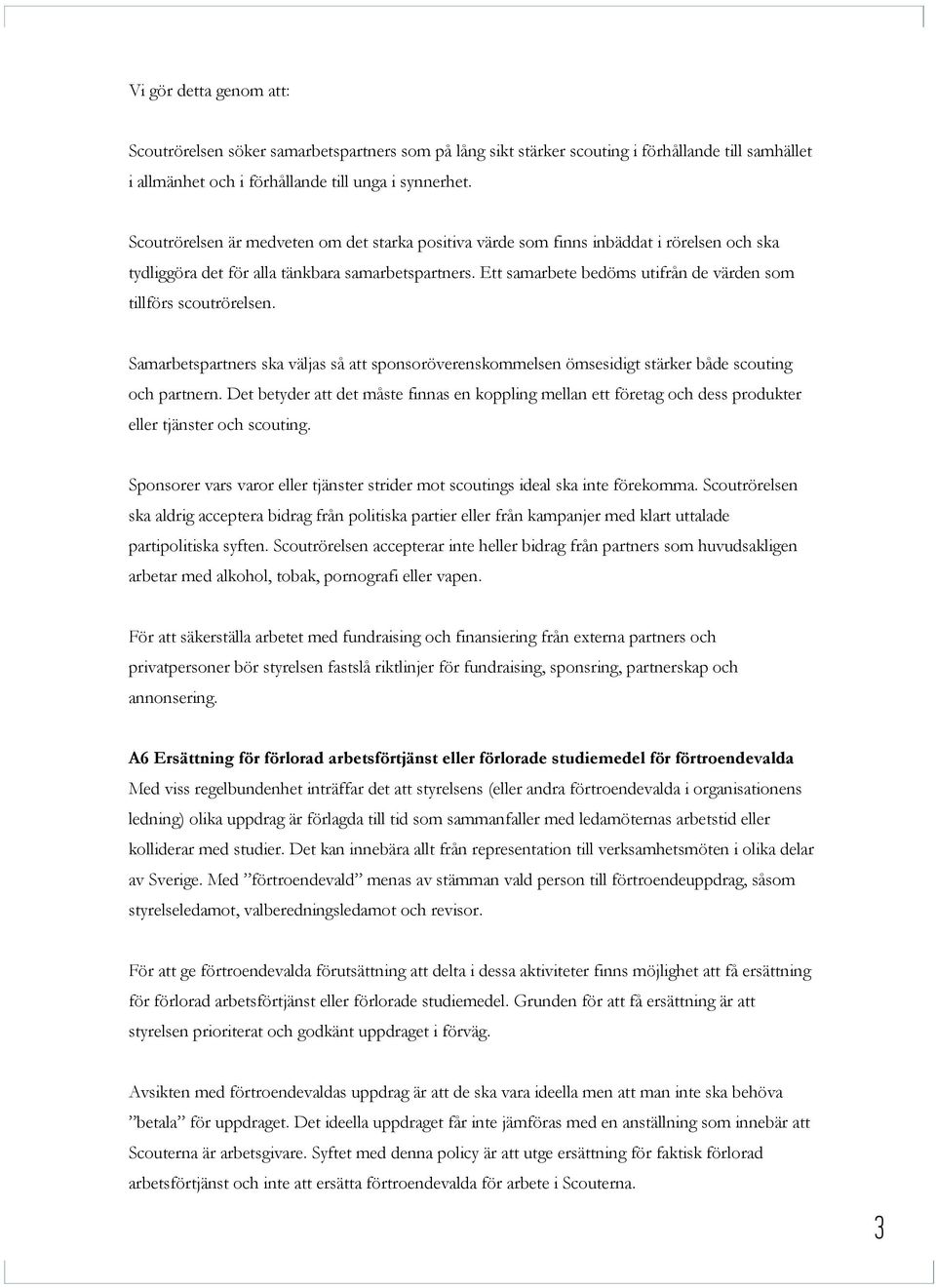 Vi gör detta genom att:

Scoutrörelsen söker samarbetspartners som på lång sikt stärker scouting i förhållande till samhället i allmänhet och i förhållande till unga i synnerhet.

Scoutrörelsen är medveten om det starka positiva värde som finns inbäddat i rörelsen och ska tydliggöra det för alla tänkbara samarbetspartners. Ett samarbete bedöms utifrån de värden som tillförs scoutrörelsen.

Samarbetspartners ska väljas så att sponsoröverenskommelsen ömsesidigt stärker både scouting och partnern. Det betyder att det måste finnas en koppling mellan ett företag och dess produkter eller tjänster och scouting.

Sponsorer vars varor eller tjänster strider mot scoutings ideal ska inte förekomma. Scoutrörelsen ska aldrig acceptera bidrag från politiska partier eller från kampanjer med klart uttalade partipolitiska syften. Scoutrörelsen accepterar inte heller bidrag från partners som huvudsakligen arbetar med alkohol, tobak, pornografi eller vapen.

För att säkerställa arbetet med fundraising och finansiering från externa partners och privatpersoner bör styrelsen fastslå riktlinjer för fundraising, sponsring, partnerskap och annonsering.

A6 Ersättning för förlorad arbetsförtjänst eller förlorade studiemedel för förtroendevalda
Med viss regelbundenhet inträffar det att styrelsens (eller andra förtroendevalda i organisationens ledning) olika uppdrag är förlagda till tid som sammanfaller med ledamöternas arbetstid eller kolliderar med studier. Det kan innebära allt från representation till verksamhetsmöten i olika delar av Sverige. Med ”förtroendevald” menas av stämman vald person till förtroendeuppdrag, såsom styrelseledamot, valberedningsledamot och revisor.

För att ge förtroendevalda förutsättning att delta i dessa aktiviteter finns möjlighet att få ersättning för förlorad arbetsförtjänst eller förlorade studiemedel. Grunden för att få ersättning är att styrelsen prioriterat och godkänt uppdraget i förväg.

Avsikten med förtroendevaldas uppdrag är att de ska vara ideella men att man inte ska behöva ”betala” för uppdraget. Det ideella uppdraget får inte jämföras med en anställning som innebär att Scouterna är arbetsgivare. Syftet med denna policy är att utge ersättning för faktisk förlorad arbetsförtjänst och inte att ersätta förtroendevalda för arbete i Scouterna.

3